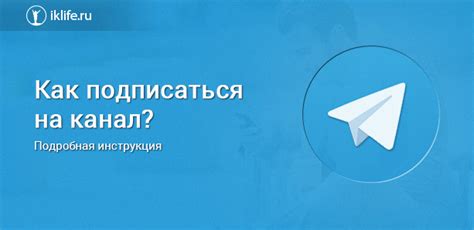 iklife.ru

Как подписаться на канал?

Подробная инструкция